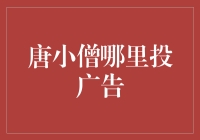 唐小僧哪里投广告